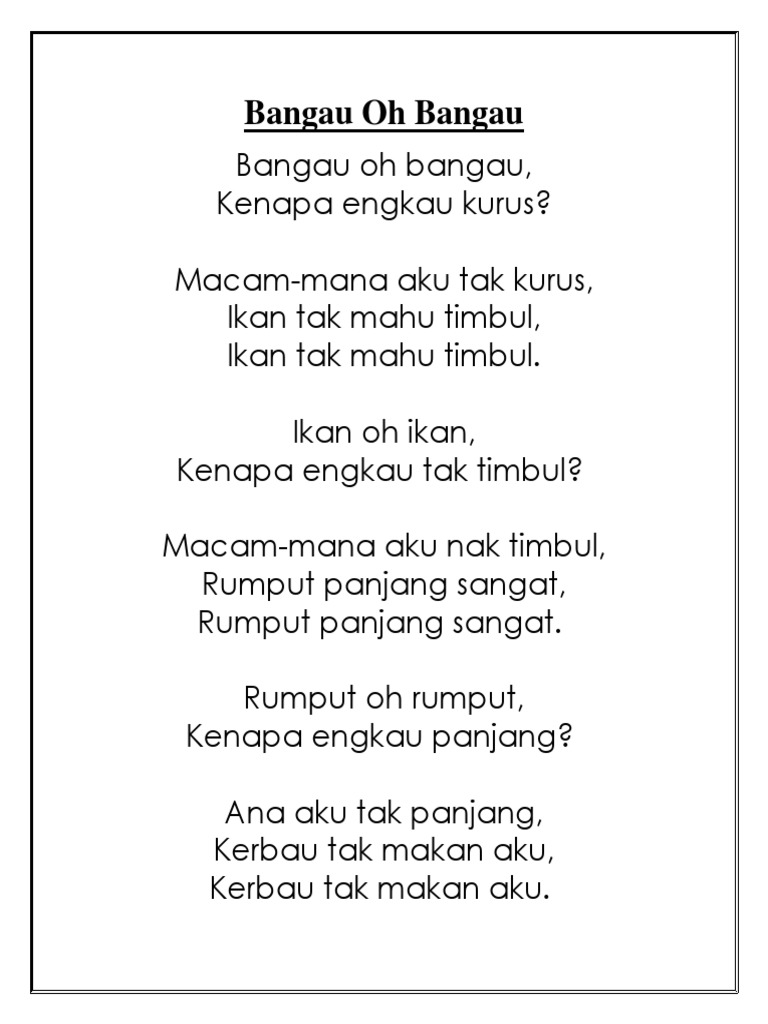 Bangau Oh Bangau

Bangau oh bangau,
Kenapa engkau kurus?

Macam-mana aku tak kurus,
Ikan tak mahu timbul,
Ikan tak mahu timbul.

Ikan oh ikan,
Kenapa engkau tak timbul?

Macam-mana aku nak timbul,
Rumput panjang sangat,
Rumput panjang sangat.

Rumput oh rumput,
Kenapa engkau panjang?

Ana aku tak panjang,
Kerbau tak makan aku,
Kerbau tak makan aku.